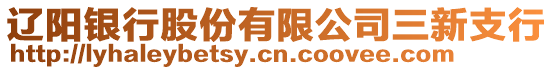 辽阳银行股份有限公司三新支行
http://lyhaleybetsy.cn.coovee.com